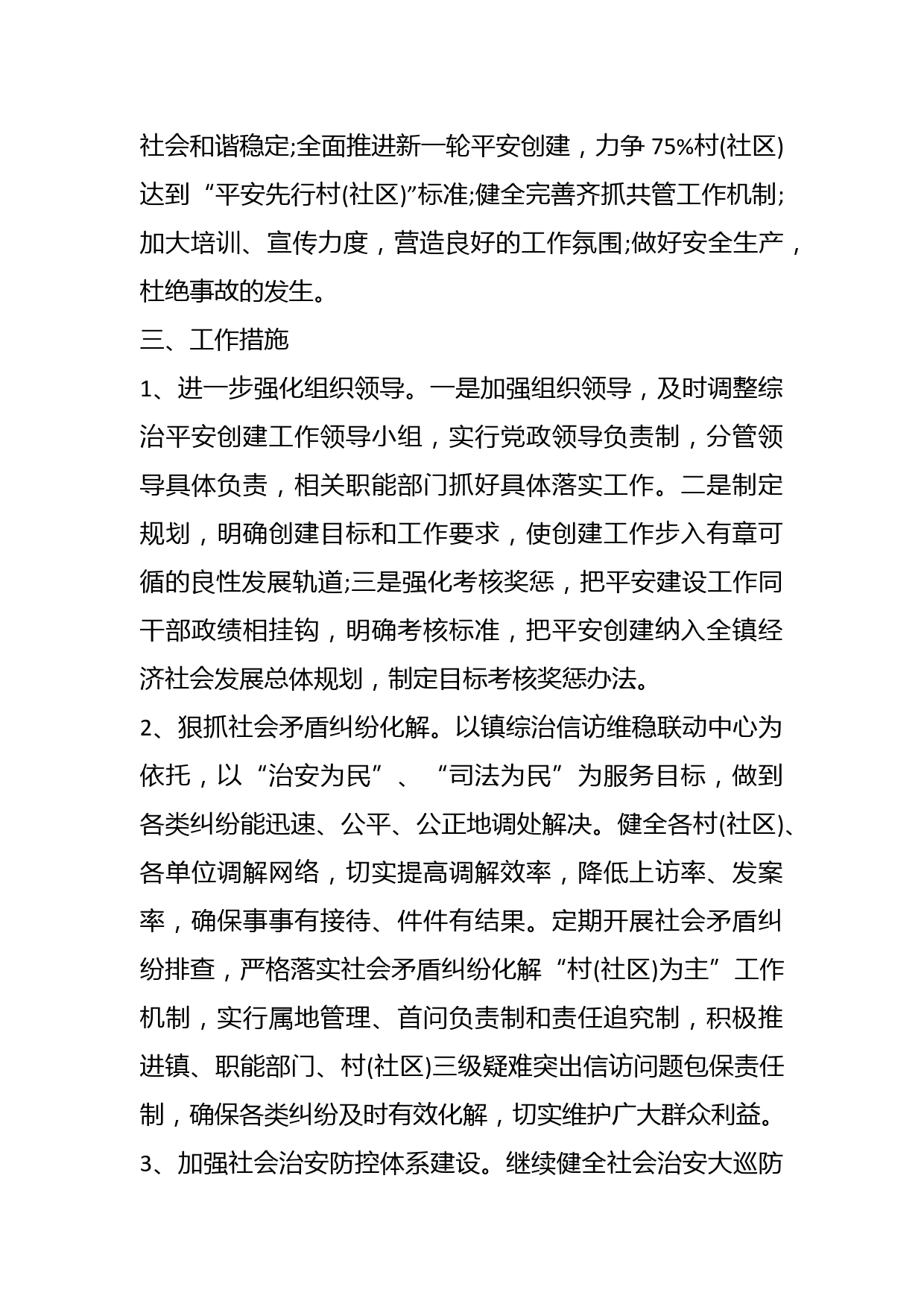 社会和谐稳定;全面推进新一轮平安创建，力争 75%村(社区)达到“平安先行村(社区)”标准;健全完善齐抓共管工作机制;加大培训、宣传力度，营造良好的工作氛围;做好安全生产，杜绝事故的发生。

三、工作措施

1、进一步强化组织领导。一是加强组织领导，及时调整综治平安创建工作领导小组，实行党政领导负责制，分管领导具体负责，相关职能部门抓好具体落实工作。二是制定规划，明确创建目标和工作要求，使创建工作步入有章可循的良性发展轨道;三是强化考核奖惩，把平安建设工作同干部政绩相挂钩，明确考核标准，把平安创建纳入全镇经济社会发展总体规划，制定目标考核奖惩办法。

2、狠抓社会矛盾纠纷化解。以镇综治信访维稳联动中心为依托，以“治安为民”、“司法为民”为服务目标，做到各类纠纷能迅速、公平、公正地调处解决。健全各村(社区)、各单位调解网络，切实提高调解效率，降低上访率、发案率，确保事事有接待、件件有结果。定期开展社会矛盾纠纷排查，严格落实社会矛盾纠纷化解“村(社区)为主”工作机制，实行属地管理、首问负责制和责任追究制，积极推进镇、职能部门、村(社区)三级疑难突出信访问题包保责任制，确保各类纠纷及时有效化解，切实维护广大群众利益。

3、加强社会治安防控体系建设。继续健全社会治安大巡防